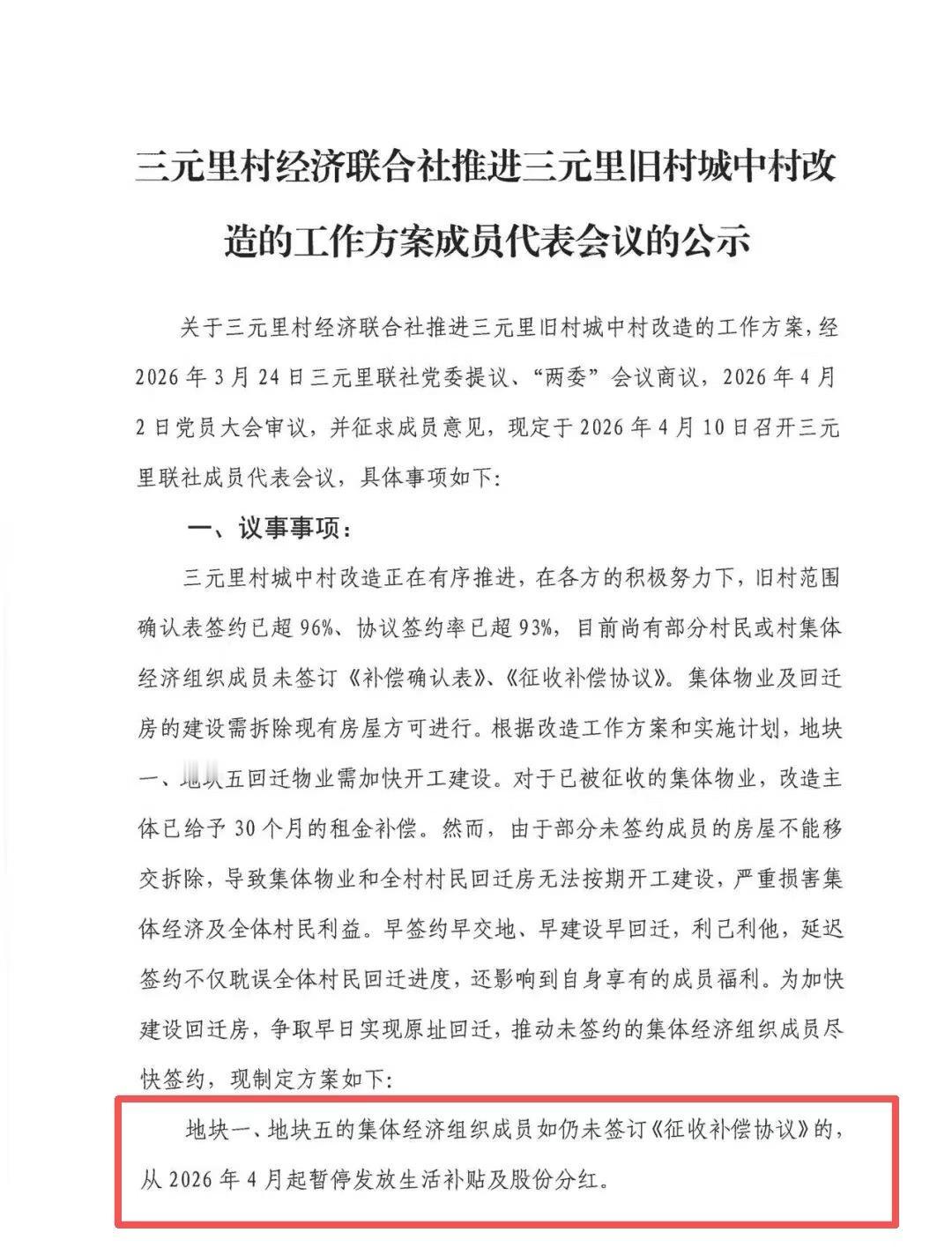 三元里村经济联合社推进三元里旧村城中村改造的工作方案成员代表会议的公示

关于三元里村经济联合社推进三元里旧村城中村改造的工作方案，经2026年3月24日三元里联社党委提议、“两委”会议商议，2026年4月2日党员大会审议，并征求成员意见，现定于2026年4月10日召开三元里联社成员代表会议，具体事项如下：

一、议事事项：

三元里村城中村改造正在有序推进，在各方的积极努力下，旧村范围确认表签约已超96%、协议签约率已超93%，目前尚有部分村民或村集体经济组织成员未签订《补偿确认表》、《征收补偿协议》。集体物业及回迁房的建设需拆除现有房屋方可进行。根据改造工作方案和实施计划，地块一、地块五回迁物业需加快开工建设。对于已被征收的集体物业，改造主体已给予30个月的租金补偿。然而，由于部分未签约成员的房屋不能移交拆除，导致集体物业和全村村民回迁房无法按期开工建设，严重损害集体经济及全体村民利益。早签约早交地、早建设早回迁，利己利他，延迟签约不仅耽误全体村民回迁进度，还影响到自身享有的成员福利。为加快建设回迁房，争取早日实现原址回迁，推动未签约的集体经济组织成员尽快签约，现制定方案如下：

地块一、地块五的集体经济组织成员如仍未签订《征收补偿协议》的，从2026年4月起暂停发放生活补贴及股份分红。